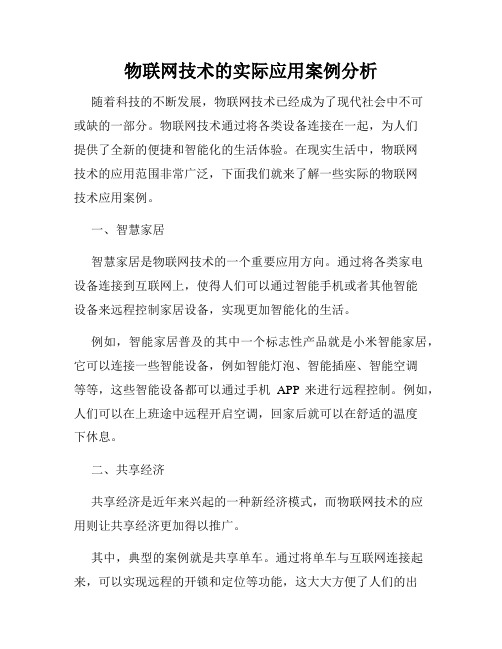 物联网技术的实际应用案例分析

随着科技的不断发展，物联网技术已经成为了现代社会中不可或缺的一部分。物联网技术通过将各类设备连接在一起，为人们提供了全新的便捷和智能化的生活体验。在现实生活中，物联网技术的应用范围非常广泛，下面我们就来了解一些实际的物联网技术应用案例。

一、智慧家居

智慧家居是物联网技术的一个重要应用方向。通过将各类家电设备连接到互联网上，使得人们可以通过智能手机或者其他智能设备来远程控制家居设备，实现更加智能化的生活。

例如，智能家居普及的其中一个标志性产品就是小米智能家居，它可以连接一些智能设备，例如智能灯泡、智能插座、智能空调等等，这些智能设备都可以通过手机 APP 来进行远程控制。例如，人们可以在上班途中远程开启空调，回家后就可以在舒适的温度下休息。

二、共享经济

共享经济是近年来兴起的一种新经济模式，而物联网技术的应用则让共享经济更加得以推广。

其中，典型的案例就是共享单车。通过将单车与互联网连接起来，可以实现远程的开锁和定位等功能，这大大方便了人们的出